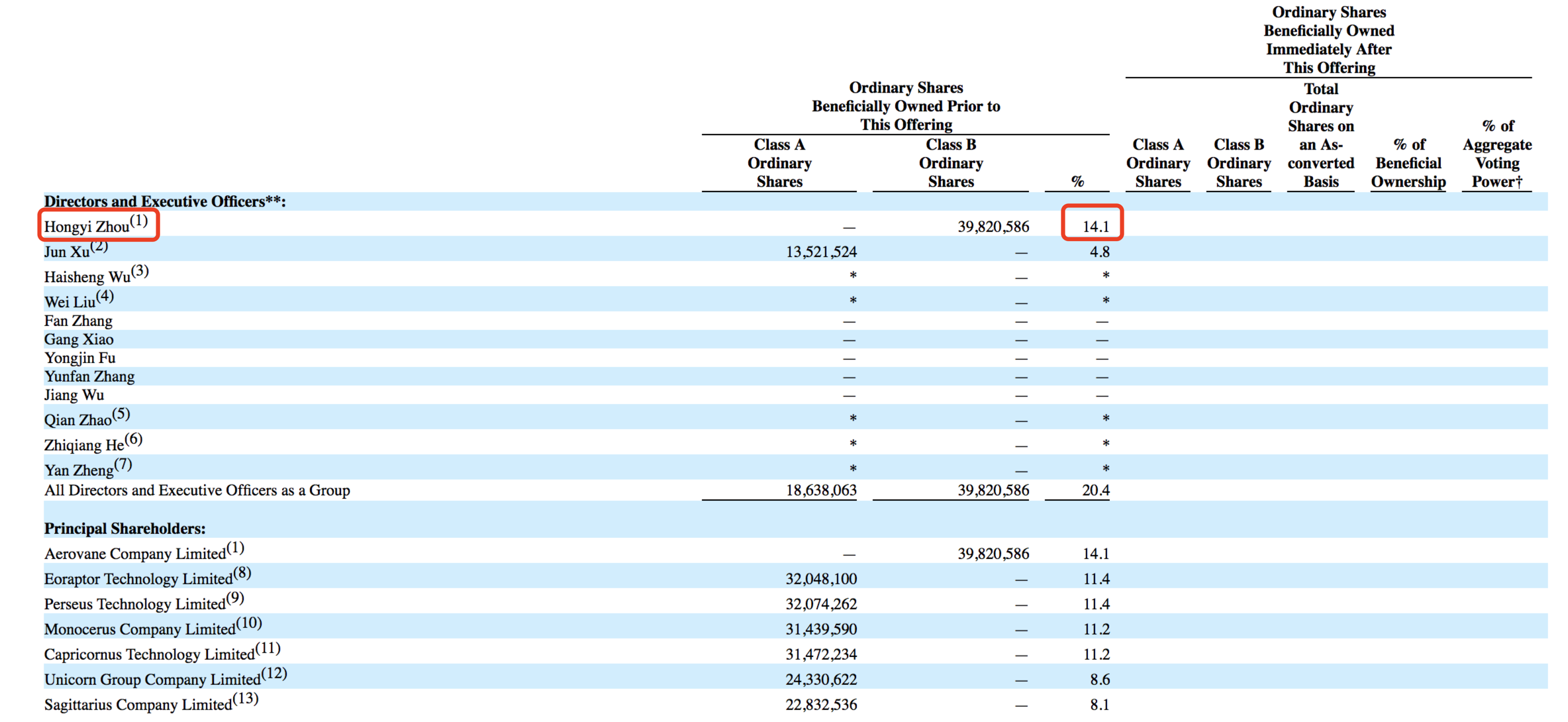 | | Ordinary Shares Beneficially Owned Prior to This Offering | | | Ordinary Shares Beneficially Owned Immediately After This Offering | | | | |
|---|---|---|---|---|---|---|---|---|
| | Class A Ordinary Shares | Class B Ordinary Shares | % | Class A Ordinary Shares | Class B Ordinary Shares | Total Ordinary Shares on an As-converted Basis | % of Beneficial Ownership | % of Aggregate Voting Power† |
| **Directors and Executive Officers\*\*:** | | | | | | | | |
| Hongyi Zhou$^{(1)}$ | — | 39,820,586 | 14.1 | | | | | |
| Jun Xu$^{(2)}$ | 13,521,524 | — | 4.8 | | | | | |
| Haisheng Wu$^{(3)}$ | * | — | * | | | | | |
| Wei Liu$^{(4)}$ | * | — | * | | | | | |
| Fan Zhang | — | — | — | | | | | |
| Gang Xiao | — | — | — | | | | | |
| Yongjin Fu | — | — | — | | | | | |
| Yunfan Zhang | — | — | — | | | | | |
| Jiang Wu | — | — | — | | | | | |
| Qian Zhao$^{(5)}$ | * | — | * | | | | | |
| Zhiqiang He$^{(6)}$ | * | — | * | | | | | |
| Yan Zheng$^{(7)}$ | * | — | * | | | | | |
| All Directors and Executive Officers as a Group | 18,638,063 | 39,820,586 | 20.4 | | | | | |
| **Principal Shareholders:** | | | | | | | | |
| Aerovane Company Limited$^{(1)}$ | — | 39,820,586 | 14.1 | | | | | |
| Eoraptor Technology Limited$^{(8)}$ | 32,048,100 | — | 11.4 | | | | | |
| Perseus Technology Limited$^{(9)}$ | 32,074,262 | — | 11.4 | | | | | |
| Monocerus Company Limited$^{(10)}$ | 31,439,590 | — | 11.2 | | | | | |
| Capricornus Technology Limited$^{(11)}$ | 31,472,234 | — | 11.2 | | | | | |
| Unicorn Group Company Limited$^{(12)}$ | 24,330,622 | — | 8.6 | | | | | |
| Sagittarius Company Limited$^{(13)}$ | 22,832,536 | — | 8.1 | | | | | |